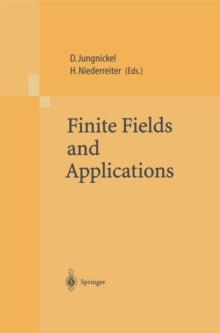 D. Jungnickel
H. Niederreiter (Eds.)

Finite Fields and Applications

Springer